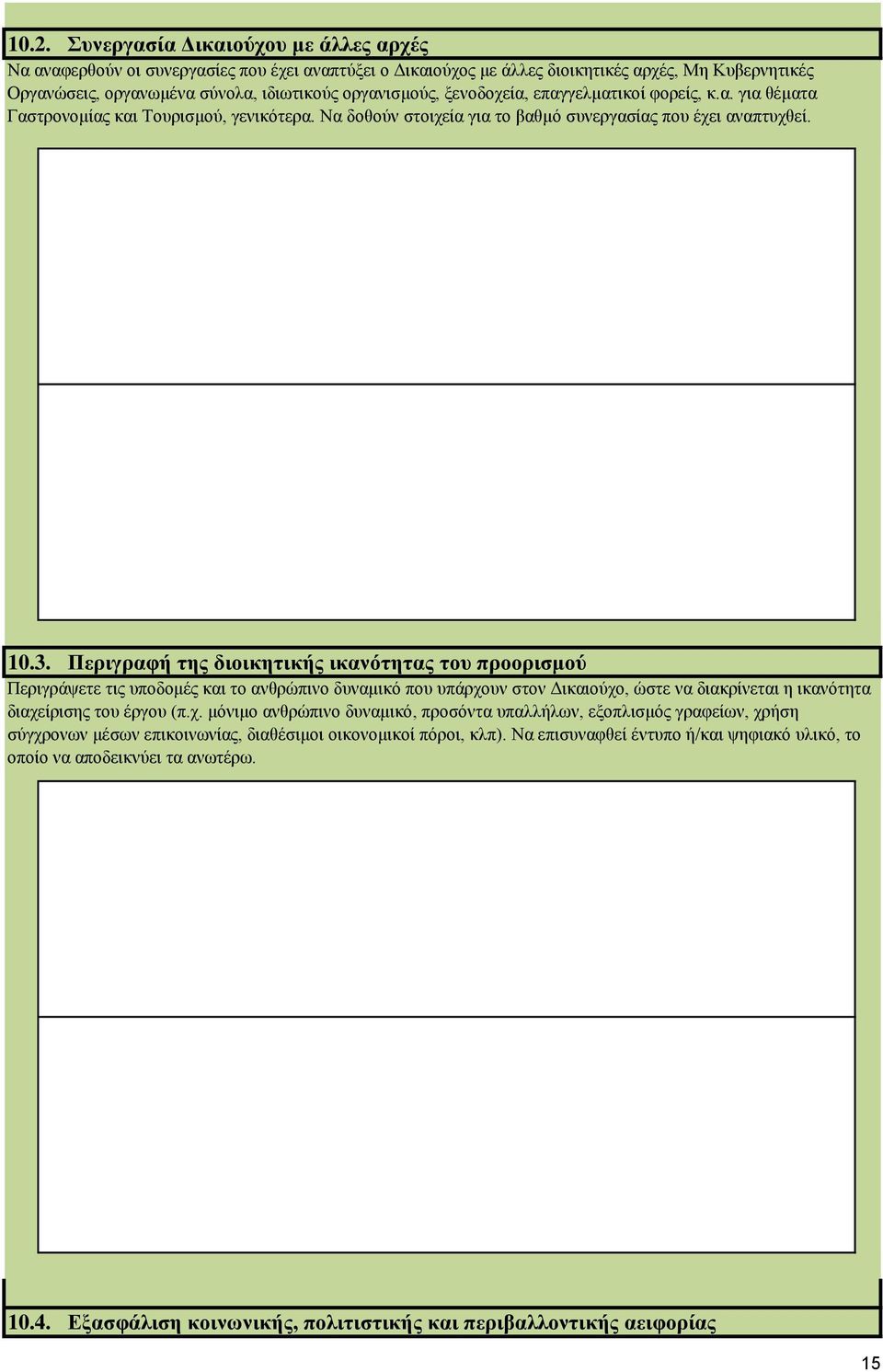 10.2. Συνεργασία Δικαιούχου με άλλες αρχές

Να αναφερθούν οι συνεργασίες που έχει αναπτύξει ο Δικαιούχος με άλλες διοικητικές αρχές, Μη Κυβερνητικές Οργανώσεις, οργανωμένα σύνολα, ιδιωτικούς οργανισμούς, ξενοδοχεία, επαγγελματικοί φορείς, κ.α. για θέματα Γαστρονομίας και Τουρισμού, γενικότερα. Να δοθούν στοιχεία για το βαθμό συνεργασίας που έχει αναπτυχθεί.

10.3. Περιγραφή της διοικητικής ικανότητας του προορισμού

Περιγράψετε τις υποδομές και το ανθρώπινο δυναμικό που υπάρχουν στον Δικαιούχο, ώστε να διακρίνεται η ικανότητα διαχείρισης του έργου (π.χ. μόνιμο ανθρώπινο δυναμικό, προσόντα υπαλλήλων, εξοπλισμός γραφείων, χρήση σύγχρονων μέσων επικοινωνίας, διαθέσιμοι οικονομικοί πόροι, κλπ). Να επισυναφθεί έντυπο ή/και ψηφιακό υλικό, το οποίο να αποδεικνύει τα ανωτέρω.

10.4. Εξασφάλιση κοινωνικής, πολιτιστικής και περιβαλλοντικής αειφορίας

15